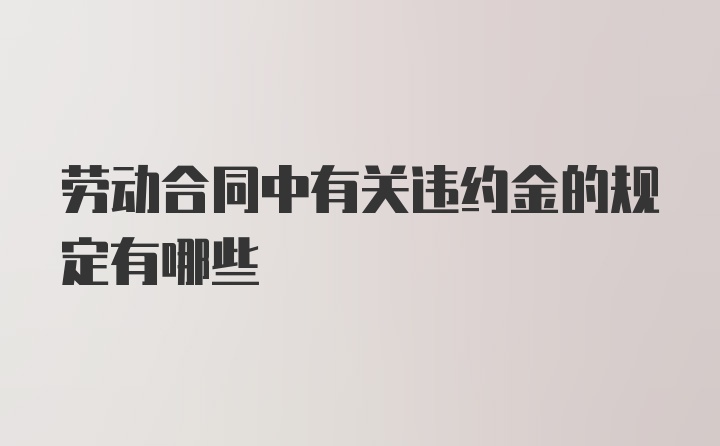 劳动合同中有关违约金的规定有哪些